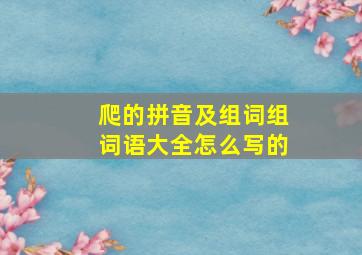 爬的拼音及组词组词语大全怎么写的